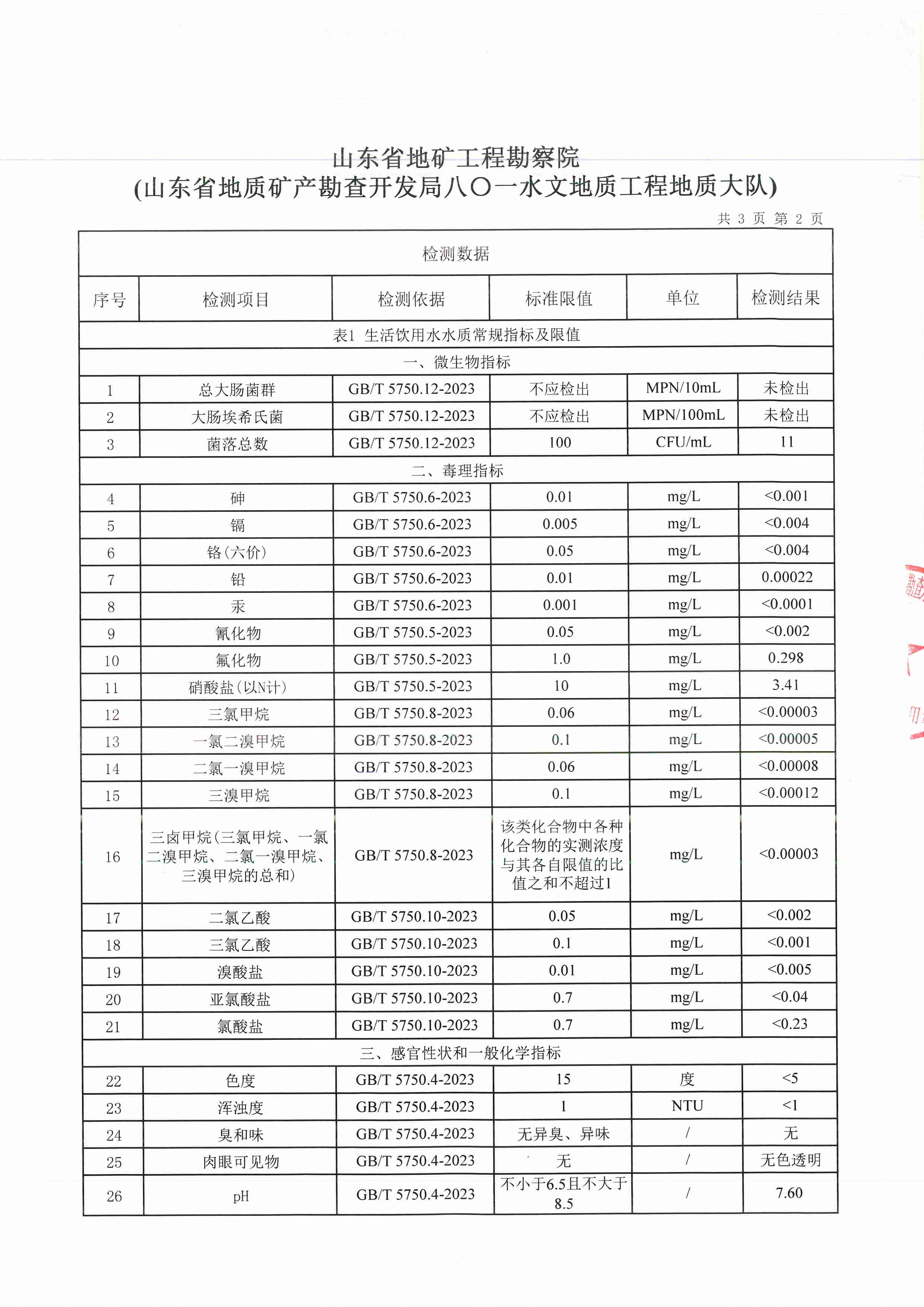 山东省地矿工程勘察院
(山东省地质矿产勘查开发局八〇一水文地质工程地质大队)

共 3 页 第 2 页

检测数据

| 序号 | 检测项目 | 检测依据 | 标准限值 | 单位 | 检测结果 |
|---|---|---|---|---|---|
| 表1 生活饮用水水质常规指标及限值 | | | | | |
| 一、微生物指标 | | | | | |
| 1 | 总大肠菌群 | GB/T 5750.12-2023 | 不应检出 | MPN/10mL | 未检出 |
| 2 | 大肠埃希氏菌 | GB/T 5750.12-2023 | 不应检出 | MPN/100mL | 未检出 |
| 3 | 菌落总数 | GB/T 5750.12-2023 | 100 | CFU/mL | 11 |
| 二、毒理指标 | | | | | |
| 4 | 砷 | GB/T 5750.6-2023 | 0.01 | mg/L | <0.001 |
| 5 | 镉 | GB/T 5750.6-2023 | 0.005 | mg/L | <0.004 |
| 6 | 铬(六价) | GB/T 5750.6-2023 | 0.05 | mg/L | <0.004 |
| 7 | 铅 | GB/T 5750.6-2023 | 0.01 | mg/L | 0.00022 |
| 8 | 汞 | GB/T 5750.6-2023 | 0.001 | mg/L | <0.0001 |
| 9 | 氰化物 | GB/T 5750.5-2023 | 0.05 | mg/L | <0.002 |
| 10 | 氟化物 | GB/T 5750.5-2023 | 1.0 | mg/L | 0.298 |
| 11 | 硝酸盐(以N计) | GB/T 5750.5-2023 | 10 | mg/L | 3.41 |
| 12 | 三氯甲烷 | GB/T 5750.8-2023 | 0.06 | mg/L | <0.00003 |
| 13 | 一氯二溴甲烷 | GB/T 5750.8-2023 | 0.1 | mg/L | <0.00005 |
| 14 | 二氯一溴甲烷 | GB/T 5750.8-2023 | 0.06 | mg/L | <0.00008 |
| 15 | 三溴甲烷 | GB/T 5750.8-2023 | 0.1 | mg/L | <0.00012 |
| 16 | 三卤甲烷(三氯甲烷、一氯二溴甲烷、二氯一溴甲烷、三溴甲烷的总和) | GB/T 5750.8-2023 | 该类化合物中各种化合物的实测浓度与其各自限值的比值之和不超过1 | mg/L | <0.00003 |
| 17 | 二氯乙酸 | GB/T 5750.10-2023 | 0.05 | mg/L | <0.002 |
| 18 | 三氯乙酸 | GB/T 5750.10-2023 | 0.1 | mg/L | <0.001 |
| 19 | 溴酸盐 | GB/T 5750.10-2023 | 0.01 | mg/L | <0.005 |
| 20 | 亚氯酸盐 | GB/T 5750.10-2023 | 0.7 | mg/L | <0.04 |
| 21 | 氯酸盐 | GB/T 5750.10-2023 | 0.7 | mg/L | <0.23 |
| 三、感官性状和一般化学指标 | | | | | |
| 22 | 色度 | GB/T 5750.4-2023 | 15 | 度 | <5 |
| 23 | 浑浊度 | GB/T 5750.4-2023 | 1 | NTU | <1 |
| 24 | 臭和味 | GB/T 5750.4-2023 | 无异臭、异味 | / | 无 |
| 25 | 肉眼可见物 | GB/T 5750.4-2023 | 无 | / | 无色透明 |
| 26 | pH | GB/T 5750.4-2023 | 不小于6.5且不大于8.5 | / | 7.60 |